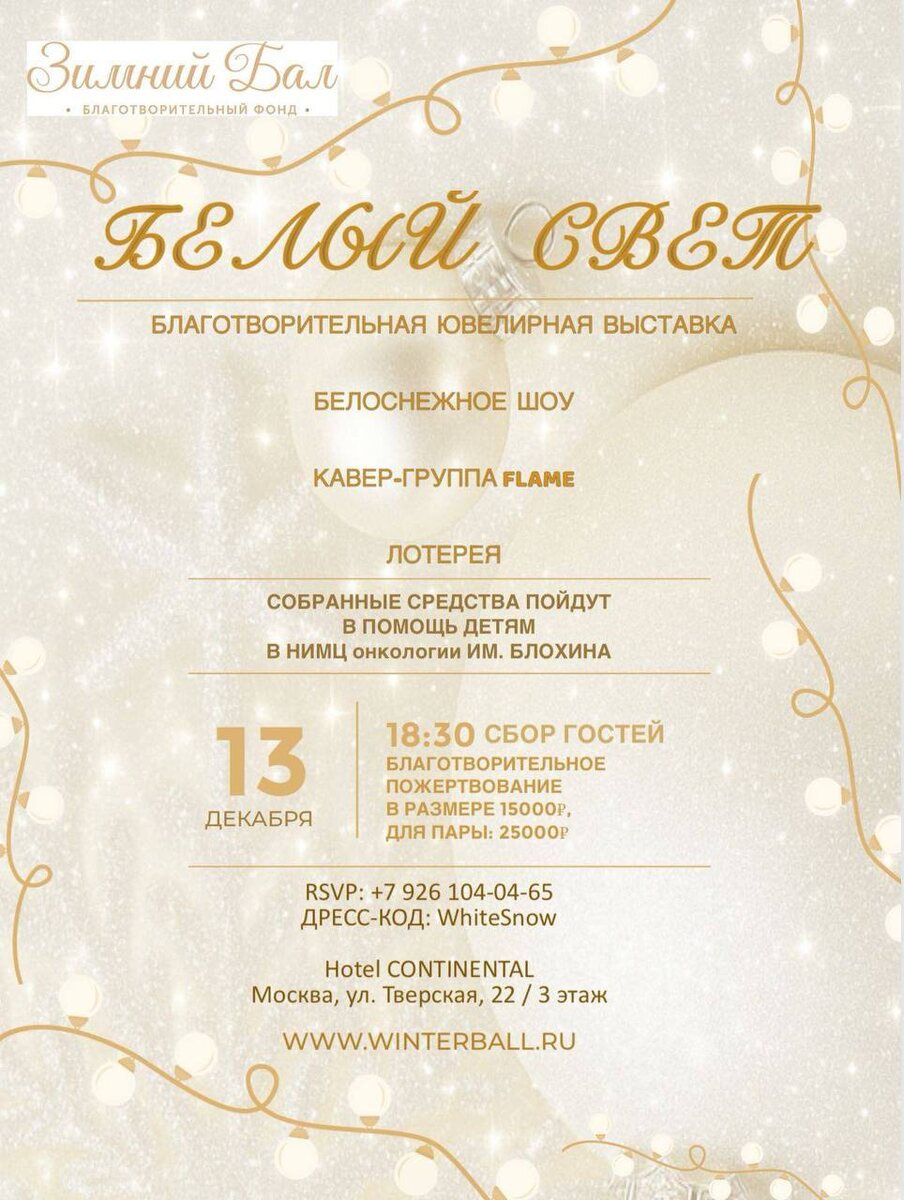 Зимний Бал
• БЛАГОТВОРИТЕЛЬНЫЙ ФОНД •

БЕЛЫЙ СВЕТ

БЛАГОТВОРИТЕЛЬНАЯ ЮВЕЛИРНАЯ ВЫСТАВКА

БЕЛОСНЕЖНОЕ ШОУ

КАВЕР-ГРУППА FLAME

ЛОТЕРЕЯ

СОБРАННЫЕ СРЕДСТВА ПОЙДУТ В ПОМОЩЬ ДЕТЯМ В НИМЦ онкологии ИМ. БЛОХИНА

13 ДЕКАБРЯ

18:30 СБОР ГОСТЕЙ
БЛАГОТВОРИТЕЛЬНОЕ ПОЖЕРТВОВАНИЕ В РАЗМЕРЕ 15000₽, ДЛЯ ПАРЫ: 25000₽

RSVP: +7 926 104-04-65
ДРЕСС-КОД: WhiteSnow

Hotel CONTINENTAL
Москва, ул. Тверская, 22 / 3 этаж

WWW.WINTERBALL.RU